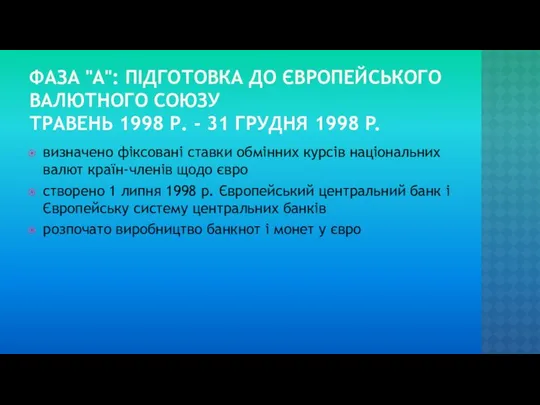 ФАЗА "А": ПІДГОТОВКА ДО ЄВРОПЕЙСЬКОГО ВАЛЮТНОГО СОЮЗУ
ТРАВЕНЬ 1998 Р. - 31 ГРУДНЯ 1998 Р.

визначено фіксовані ставки обмінних курсів національних валют країн-членів щодо євро

створено 1 липня 1998 р. Європейський центральний банк і Європейську систему центральних банків

розпочато виробництво банкнот і монет у євро